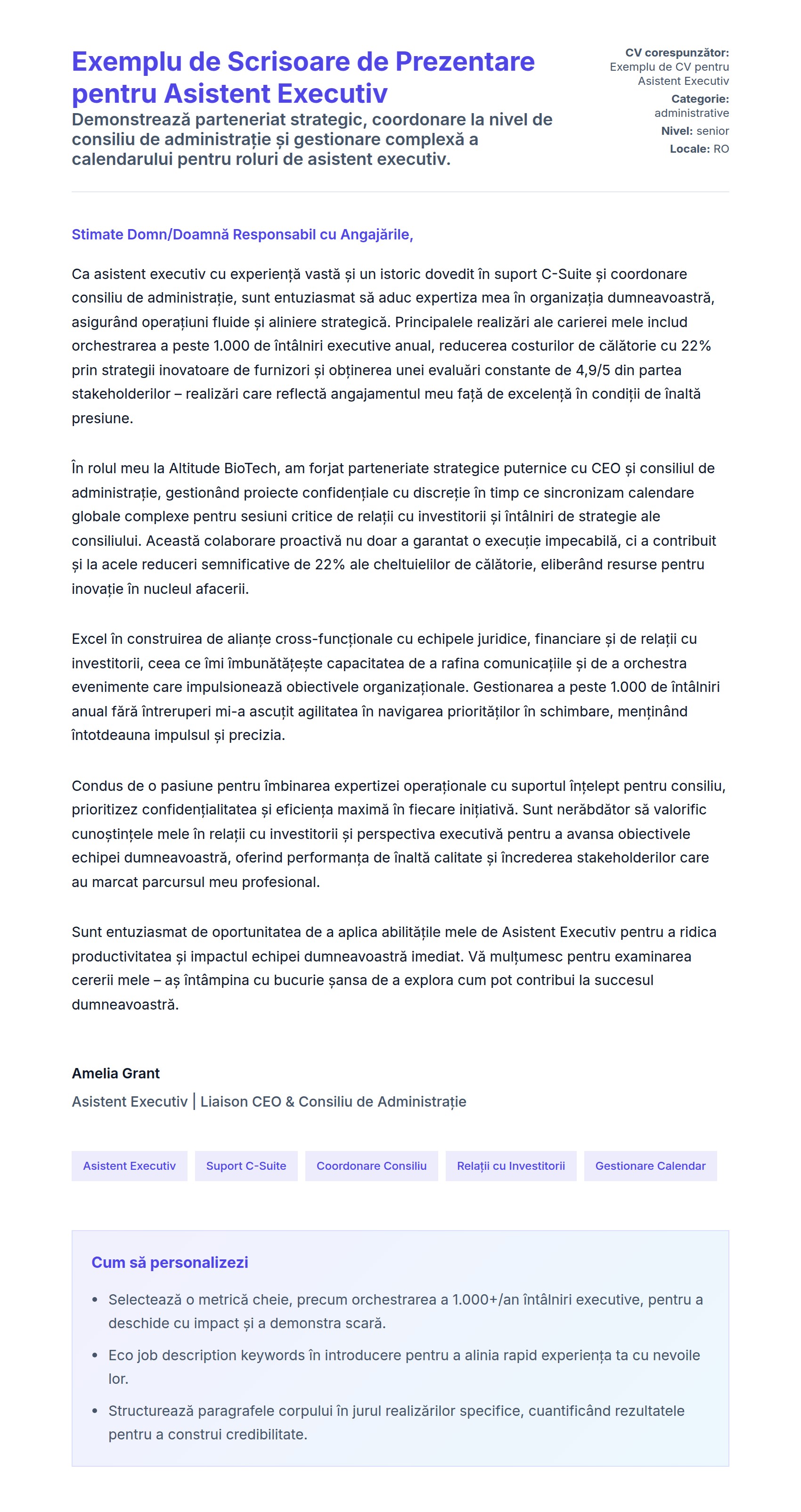 Exemplu de Scrisoare de Prezentare pentru Asistent Executiv

Demonstrează parteneriat strategic, coordonare la nivel de consiliu de administrație și gestionare complexă a calendarului pentru roluri de asistent executiv.

CV corespunzător: Exemplu de CV pentru Asistent Executiv
Categorie: administrative
Nivel: senior
Locale: RO

Stimate Domn/Doamnă Responsabil cu Angajările,

Ca asistent executiv cu experiență vastă și un istoric dovedit în suport C-Suite și coordonare consiliu de administrație, sunt entuziasmat să aduc expertiza mea în organizația dumneavoastră, asigurând operațiuni fluide și aliniere strategică. Principalele realizări ale carierei mele includ orchestrarea a peste 1.000 de întâlniri executive anual, reducerea costurilor de călătorie cu 22% prin strategii inovatoare de furnizori și obținerea unei evaluări constante de 4,9/5 din partea stakeholderilor – realizări care reflectă angajamentul meu față de excelență în condiții de înaltă presiune.

În rolul meu la Altitude BioTech, am forjat parteneriate strategice puternice cu CEO și consiliul de administrație, gestionând proiecte confidențiale cu discreție în timp ce sincronizam calendare globale complexe pentru sesiuni critice de relații cu investitorii și întâlniri de strategie ale consiliului. Această colaborare proactivă nu doar a garantat o execuție impecabilă, ci a contribuit și la acele reduceri semnificative de 22% ale cheltuielilor de călătorie, eliberând resurse pentru inovație în nucleul afacerii.

Excel în construirea de alianțe cross-funcționale cu echipele juridice, financiare și de relații cu investitorii, ceea ce îmi îmbunătățește capacitatea de a rafina comunicațiile și de a orchestra evenimente care impulsionează obiectivele organizaționale. Gestionarea a peste 1.000 de întâlniri anual fără întreruperi mi-a ascuțit agilitatea în navigarea priorităților în schimbare, menținând întotdeauna impulsul și precizia.

Condus de o pasiune pentru îmbinarea expertizei operaționale cu suportul înțelept pentru consiliu, prioritizez confidențialitatea și eficiența maximă în fiecare inițiativă. Sunt nerăbdător să valorific cunoștințele mele în relații cu investitorii și perspectiva executivă pentru a avansa obiectivele echipei dumneavoastră, oferind performanța de înaltă calitate și încrederea stakeholderilor care au marcat parcursul meu profesional.

Sunt entuziasmat de oportunitatea de a aplica abilitățile mele de Asistent Executiv pentru a ridica productivitatea și impactul echipei dumneavoastră imediat. Vă mulțumesc pentru examinarea cererii mele – aș întâmpina cu bucurie șansa de a explora cum pot contribui la succesul dumneavoastră.

Amelia Grant
Asistent Executiv | Liaison CEO & Consiliu de Administrație

Asistent Executiv
Suport C-Suite
Coordonare Consiliu
Relații cu Investitorii
Gestionare Calendar

Cum să personalizezi

• Selectează o metrică cheie, precum orchestrarea a 1.000+/an întâlniri executive, pentru a deschide cu impact și a demonstra scară.
• Eco job description keywords în introducere pentru a alinia rapid experiența ta cu nevoile lor.
• Structurează paragrafele corpului în jurul realizărilor specifice, cuantificând rezultatele pentru a construi credibilitate.